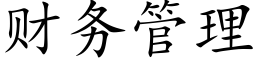 财务管理